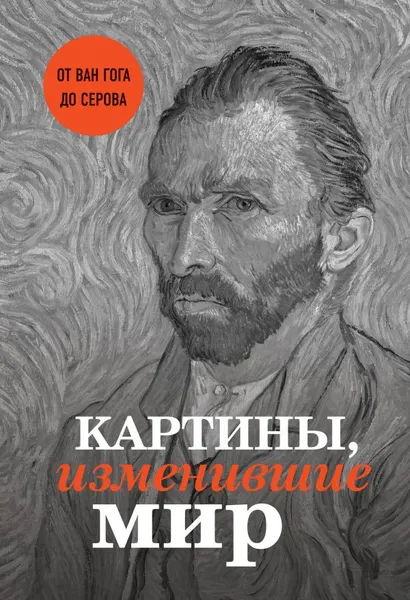 ОТ ВАН ГОГА ДО СЕРОВА

КАРТИНЫ, изменившие МИР